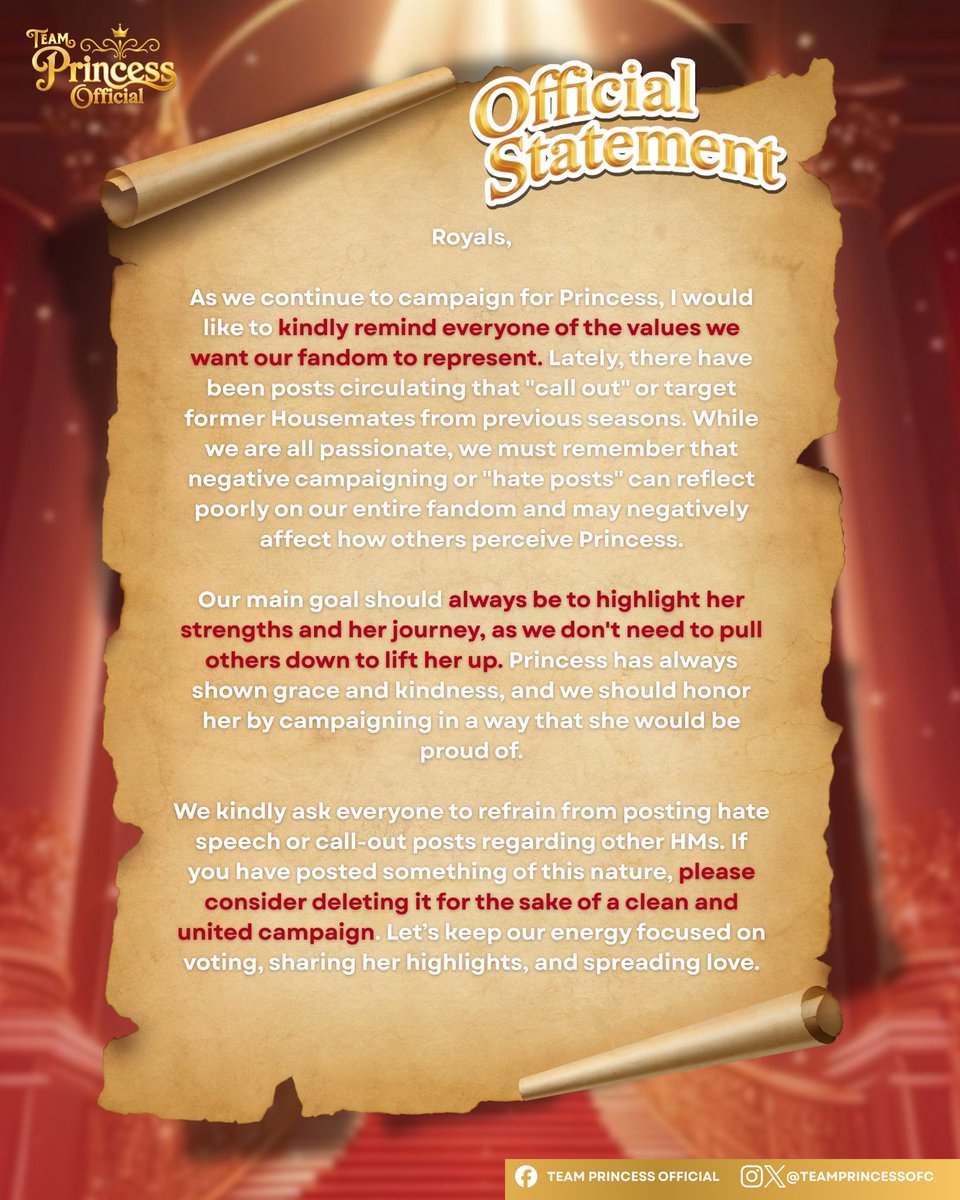 TEAM
Princess
Official

Official
Statement

Royals,

As we continue to campaign for Princess, I would like to kindly remind everyone of the values we want our fandom to represent. Lately, there have been posts circulating that "call out" or target former Housemates from previous seasons. While we are all passionate, we must remember that negative campaigning or "hate posts" can reflect poorly on our entire fandom and may negatively affect how others perceive Princess.

Our main goal should always be to highlight her strengths and her journey, as we don't need to pull others down to lift her up. Princess has always shown grace and kindness, and we should honor her by campaigning in a way that she would be proud of.

We kindly ask everyone to refrain from posting hate speech or call-out posts regarding other HMs. If you have posted something of this nature, please consider deleting it for the sake of a clean and united campaign. Let's keep our energy focused on voting, sharing her highlights, and spreading love.

TEAM PRINCESS OFFICIAL
@TEAMPRINCESSOFC